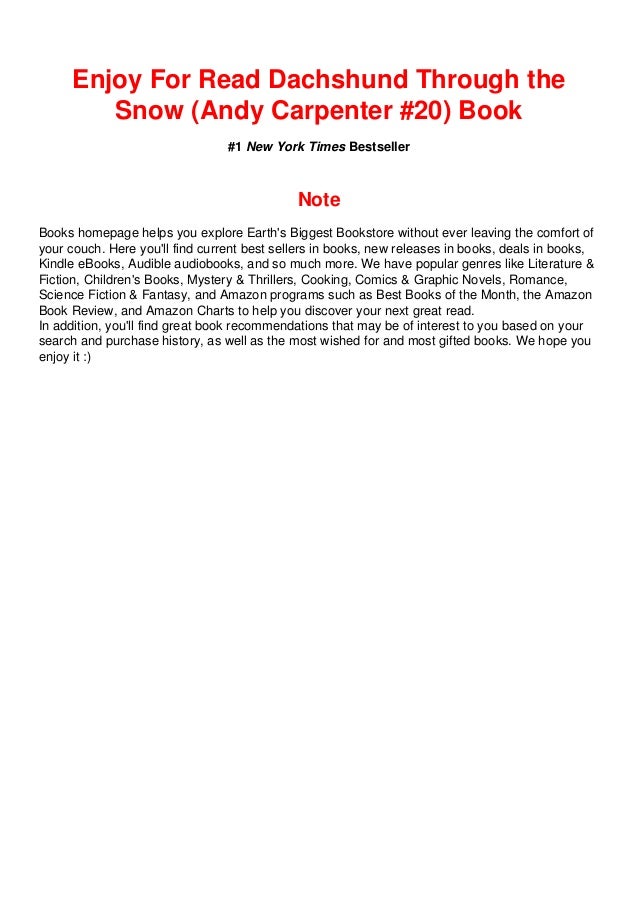 Enjoy For Read Dachshund Through the Snow (Andy Carpenter #20) Book

#1 New York Times Bestseller

Note

Books homepage helps you explore Earth's Biggest Bookstore without ever leaving the comfort of your couch. Here you'll find current best sellers in books, new releases in books, deals in books, Kindle eBooks, Audible audiobooks, and so much more. We have popular genres like Literature & Fiction, Children's Books, Mystery & Thrillers, Cooking, Comics & Graphic Novels, Romance, Science Fiction & Fantasy, and Amazon programs such as Best Books of the Month, the Amazon Book Review, and Amazon Charts to help you discover your next great read.
In addition, you'll find great book recommendations that may be of interest to you based on your search and purchase history, as well as the most wished for and most gifted books. We hope you enjoy it :)